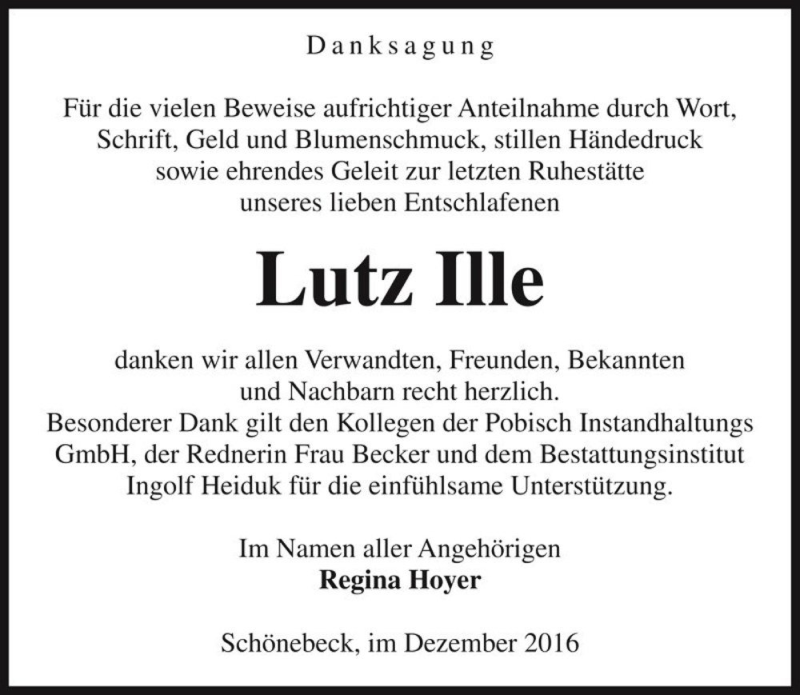 Danksagung

Für die vielen Beweise aufrichtiger Anteilnahme durch Wort, Schrift, Geld und Blumenschmuck, stillen Händedruck sowie ehrendes Geleit zur letzten Ruhestätte unseres lieben Entschlafenen

Lutz Ille

danken wir allen Verwandten, Freunden, Bekannten und Nachbarn recht herzlich.
Besonderer Dank gilt den Kollegen der Pobisch Instandhaltungs GmbH, der Rednerin Frau Becker und dem Bestattungsinstitut Ingolf Heiduk für die einfühlsame Unterstützung.

Im Namen aller Angehörigen
Regina Hoyer

Schönebeck, im Dezember 2016